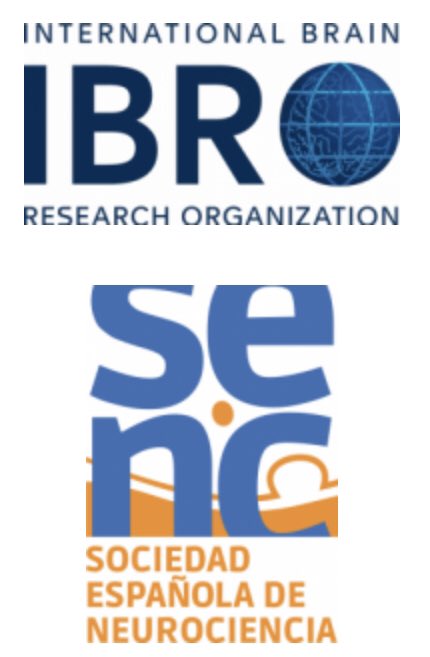 INTERNATIONAL BRAIN
IBRO
RESEARCH ORGANIZATION

senc
SOCIEDAD
ESPAÑOLA DE
NEUROCIENCIA